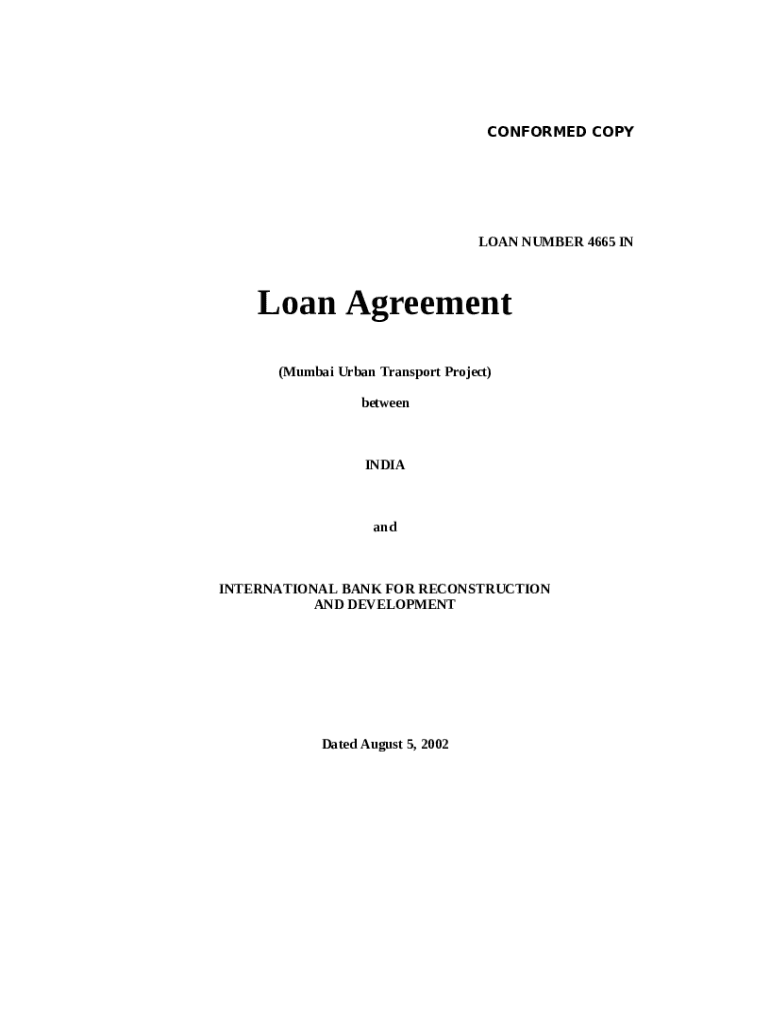 CONFORMED COPY

LOAN NUMBER 4665 IN

Loan Agreement

(Mumbai Urban Transport Project)

between

INDIA

and

INTERNATIONAL BANK FOR RECONSTRUCTION AND DEVELOPMENT

Dated August 5, 2002